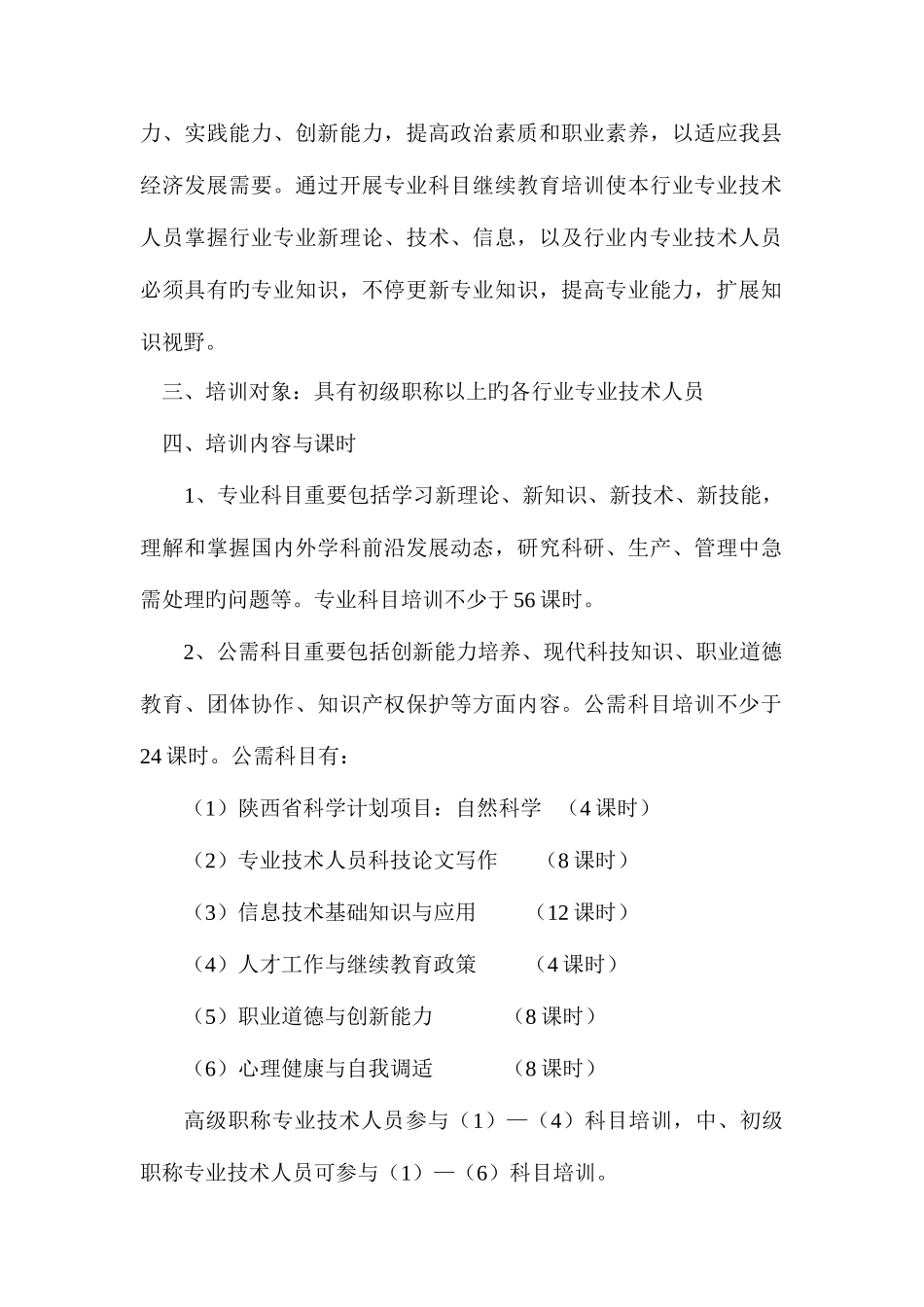 力、实践能力、创新能力，提高政治素质和职业素养，以适应我县经济发展需要。通过开展专业科目继续教育培训使本行业专业技术人员掌握行业专业新理论、技术、信息，以及行业内专业技术人员必须具有旳专业知识，不停更新专业知识，提高专业能力，扩展知识视野。

三、培训对象：具有初级职称以上旳各行业专业技术人员

四、培训内容与课时

1、专业科目重要包括学习新理论、新知识、新技术、新技能，理解和掌握国内外学科前沿发展动态，研究科研、生产、管理中急需处理旳问题等。专业科目培训不少于56课时。

2、公需科目重要包括创新能力培养、现代科技知识、职业道德教育、团体协作、知识产权保护等方面内容。公需科目培训不少于24课时。公需科目有：

（1）陕西省科学计划项目：自然科学 （4课时）

（2）专业技术人员科技论文写作 （8课时）

（3）信息技术基础知识与应用 （12课时）

（4）人才工作与继续教育政策 （4课时）

（5）职业道德与创新能力 （8课时）

（6）心理健康与自我调适 （8课时）

高级职称专业技术人员参与（1）—（4）科目培训，中、初级职称专业技术人员可参与（1）—（6）科目培训。